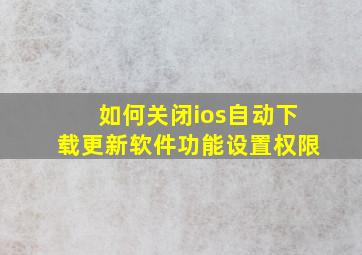 如何关闭ios自动下载更新软件功能设置权限